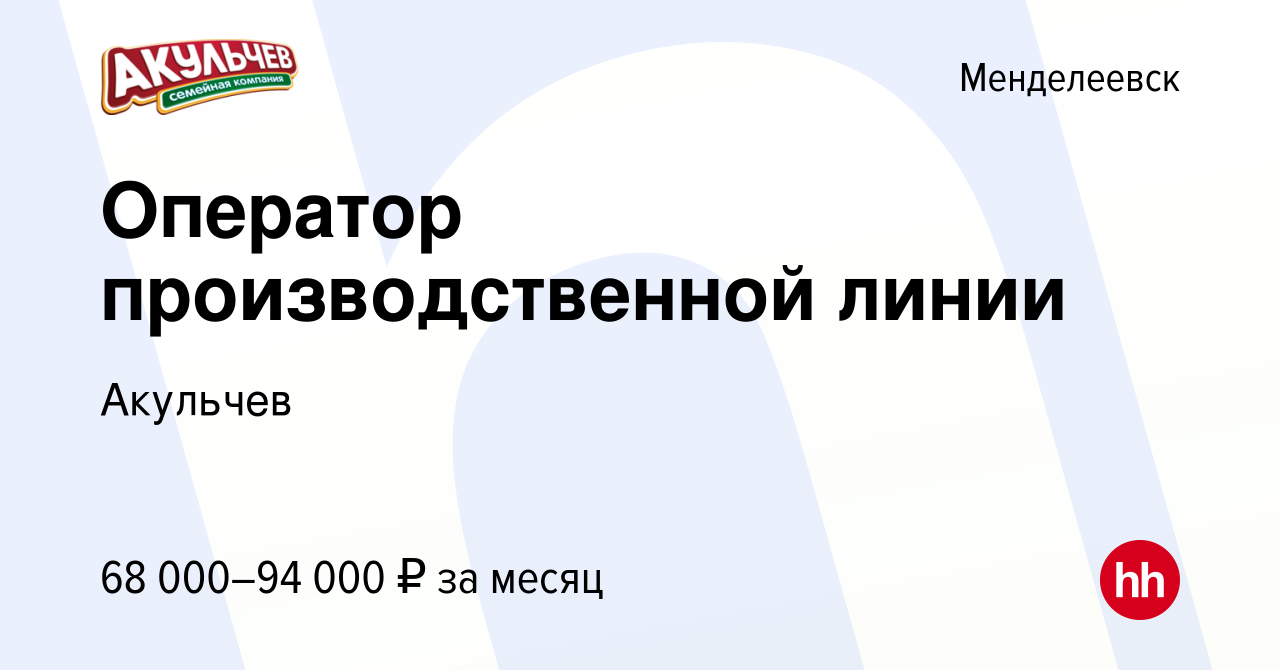 АКУЛЬЧЕВ
семейная компания

Менделеевск

Оператор производственной линии

Акульчев

68 000–94 000 ₽ за месяц

hh